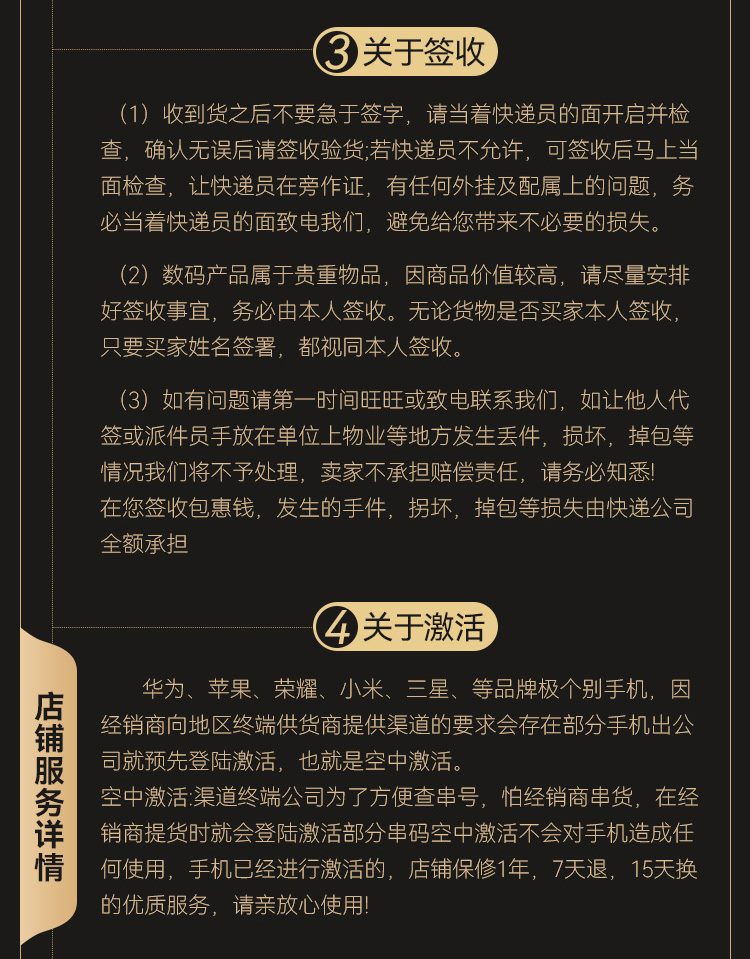 3 关于签收

（1）收到货之后不要急于签字，请当着快递员的面开启并检查，确认无误后请签收验货;若快递员不允许，可签收后马上当面检查，让快递员在旁作证，有任何外挂及配属上的问题，务必当着快递员的面致电我们，避免给您带来不必要的损失。

（2）数码产品属于贵重物品，因商品价值较高，请尽量安排好签收事宜，务必由本人签收。无论货物是否买家本人签收，只要买家姓名签署，都视同本人签收。

（3）如有问题请第一时间旺旺或致电联系我们，如让他人代签或派件员手放在单位上物业等地方发生丢件，损坏，掉包等情况我们将不予处理，卖家不承担赔偿责任，请务必知悉!
在您签收包惠钱，发生的手件，拐坏，掉包等损失由快递公司全额承担

4 关于激活

华为、苹果、荣耀、小米、三星、等品牌极个别手机，因经销商向地区终端供货商提供渠道的要求会存在部分手机出公司就预先登陆激活，也就是空中激活。
空中激活:渠道终端公司为了方便查串号，怕经销商串货，在经销商提货时就会登陆激活部分串码空中激活不会对手机造成任何使用，手机已经进行激活的，店铺保修1年，7天退，15天换的优质服务，请亲放心使用!

店铺服务详情